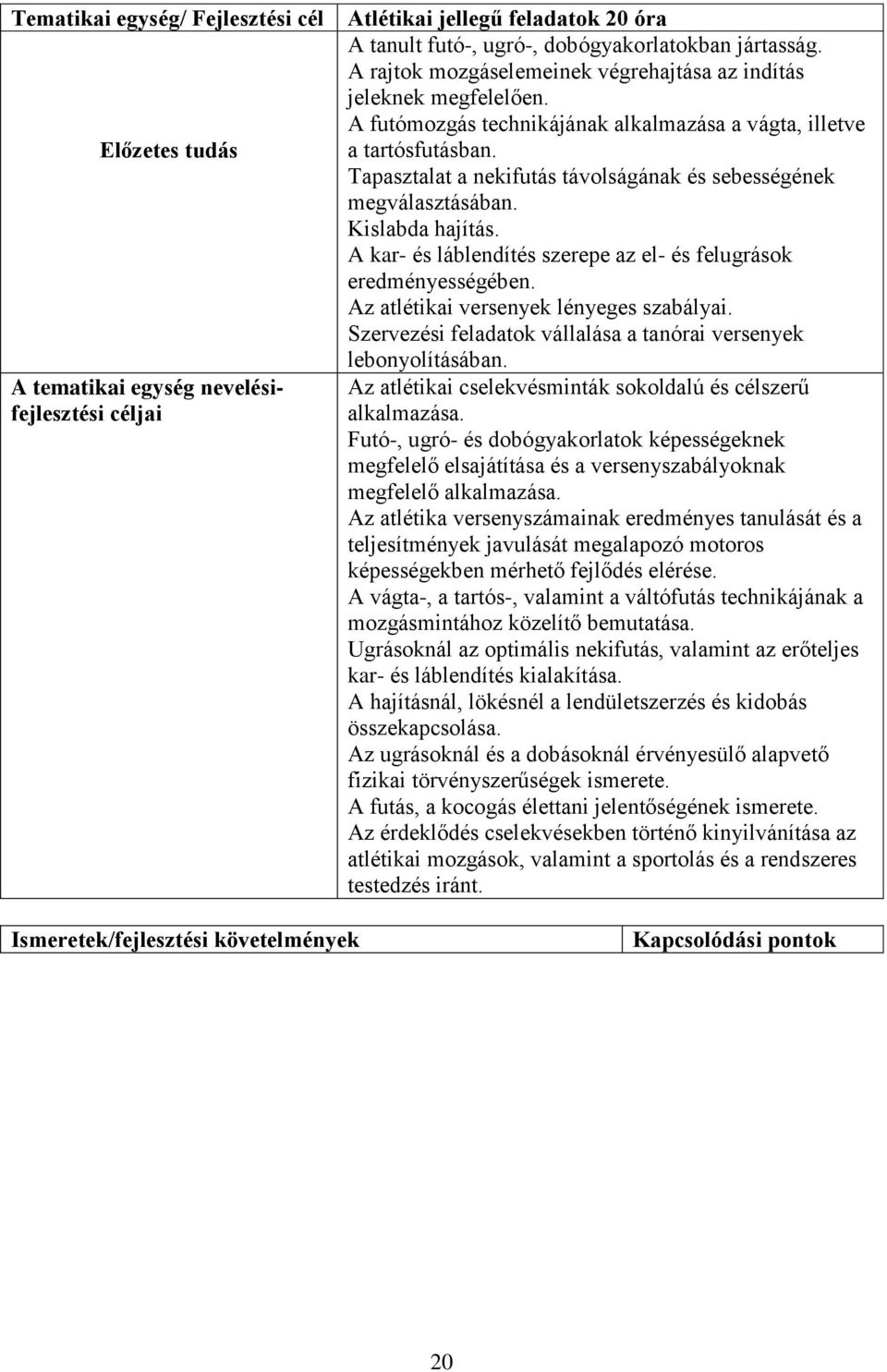 | Tematikai egység/ Fejlesztési cél | Atlétikai jellegű feladatok 20 óra |
|---|---|
| Előzetes tudás | A tanult futó-, ugró-, dobógyakorlatokban jártasság. A rajtok mozgáselemeinek végrehajtása az indítás jeleknek megfelelően. A futómozgás technikájának alkalmazása a vágta, illetve a tartósfutásban. Tapasztalat a nekifutás távolságának és sebességének megválasztásában. Kislabda hajítás. A kar- és láblendítés szerepe az el- és felugrások eredményességében. Az atlétikai versenyek lényeges szabályai. Szervezési feladatok vállalása a tanórai versenyek lebonyolításában. |
| A tematikai egység nevelési-fejlesztési céljai | Az atlétikai cselekvésminták sokoldalú és célszerű alkalmazása. Futó-, ugró- és dobógyakorlatok képességeknek megfelelő elsajátítása és a versenyszabályoknak megfelelő alkalmazása. Az atlétika versenyszámainak eredményes tanulását és a teljesítmények javulását megalapozó motoros képességekben mérhető fejlődés elérése. A vágta-, a tartós-, valamint a váltófutás technikájának a mozgásmintához közelítő bemutatása. Ugrásoknál az optimális nekifutás, valamint az erőteljes kar- és láblendítés kialakítása. A hajításnál, lökésnél a lendületszerzés és kidobás összekapcsolása. Az ugrásoknál és a dobásoknál érvényesülő alapvető fizikai törvényszerűségek ismerete. A futás, a kocogás élettani jelentőségének ismerete. Az érdeklődés cselekvésekben történő kinyilvánítása az atlétikai mozgások, valamint a sportolás és a rendszeres testedzés iránt. |

| Ismeretek/fejlesztési követelmények | Kapcsolódási pontok |
|---|---|

20